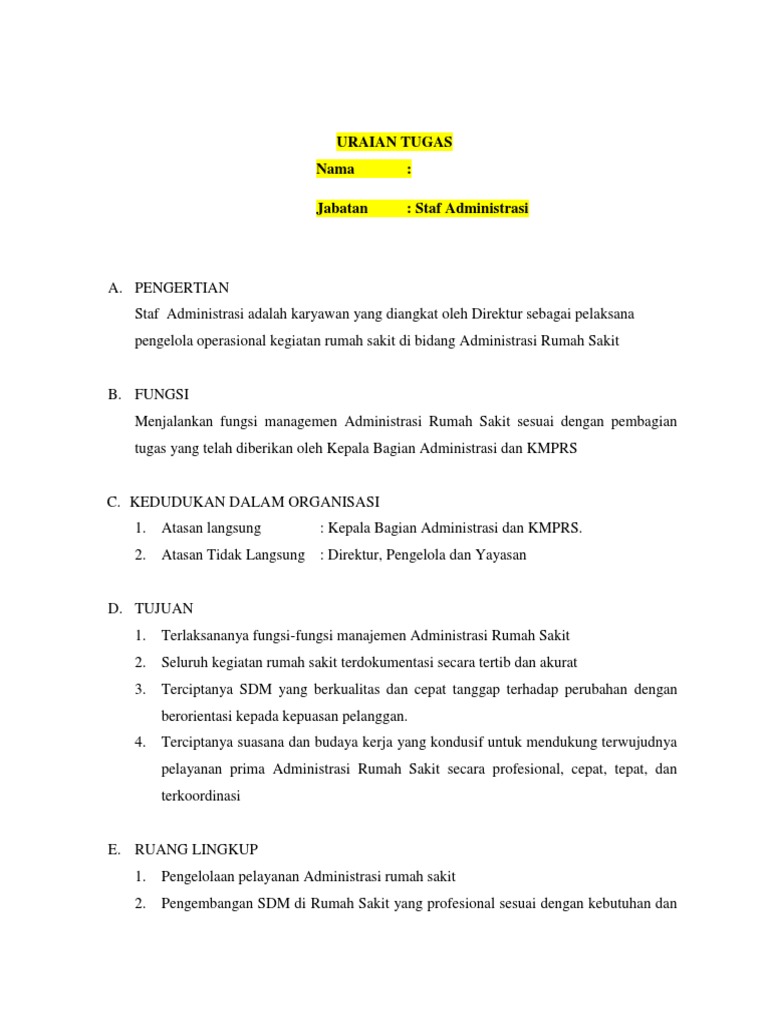 URAIAN TUGAS

Nama :

Jabatan : Staf Administrasi

A. PENGERTIAN

Staf Administrasi adalah karyawan yang diangkat oleh Direktur sebagai pelaksana pengelola operasional kegiatan rumah sakit di bidang Administrasi Rumah Sakit

B. FUNGSI

Menjalankan fungsi managemen Administrasi Rumah Sakit sesuai dengan pembagian tugas yang telah diberikan oleh Kepala Bagian Administrasi dan KMPRS

C. KEDUDUKAN DALAM ORGANISASI

1. Atasan langsung : Kepala Bagian Administrasi dan KMPRS.
2. Atasan Tidak Langsung : Direktur, Pengelola dan Yayasan

D. TUJUAN

1. Terlaksananya fungsi-fungsi manajemen Administrasi Rumah Sakit
2. Seluruh kegiatan rumah sakit terdokumentasi secara tertib dan akurat
3. Terciptanya SDM yang berkualitas dan cepat tanggap terhadap perubahan dengan berorientasi kepada kepuasan pelanggan.
4. Terciptanya suasana dan budaya kerja yang kondusif untuk mendukung terwujudnya pelayanan prima Administrasi Rumah Sakit secara profesional, cepat, tepat, dan terkoordinasi

E. RUANG LINGKUP

1. Pengelolaan pelayanan Administrasi rumah sakit
2. Pengembangan SDM di Rumah Sakit yang profesional sesuai dengan kebutuhan dan